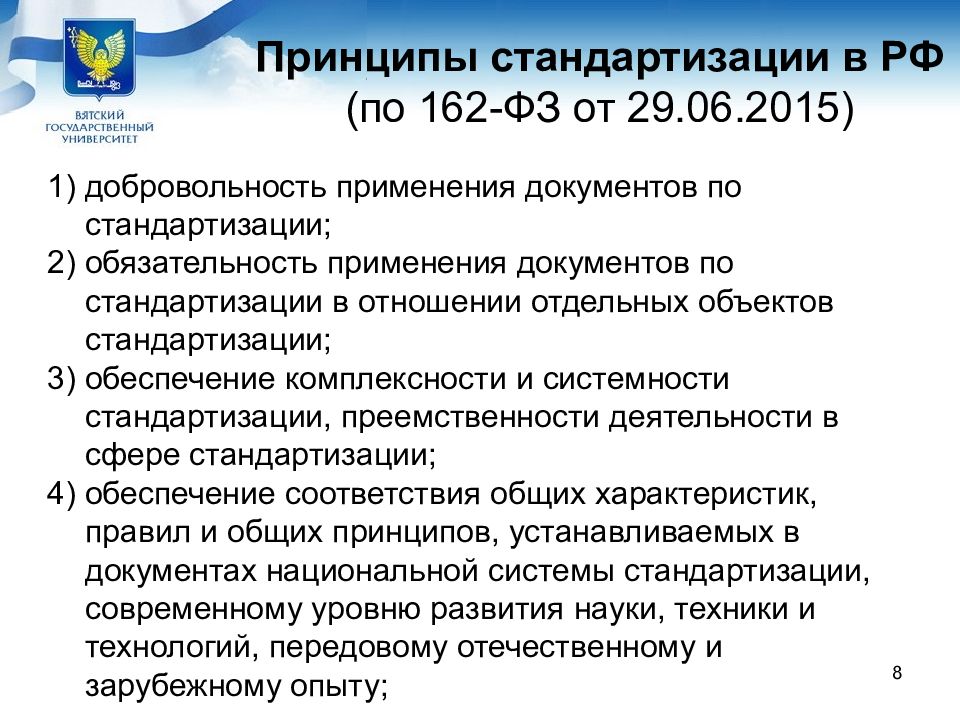 ВЯТСКИЙ ГОСУДАРСТВЕННЫЙ УНИВЕРСИТЕТ

Принципы стандартизации в РФ
(по 162-ФЗ от 29.06.2015)

1) добровольность применения документов по стандартизации;
2) обязательность применения документов по стандартизации в отношении отдельных объектов стандартизации;
3) обеспечение комплексности и системности стандартизации, преемственности деятельности в сфере стандартизации;
4) обеспечение соответствия общих характеристик, правил и общих принципов, устанавливаемых в документах национальной системы стандартизации, современному уровню развития науки, техники и технологий, передовому отечественному и зарубежному опыту;

8